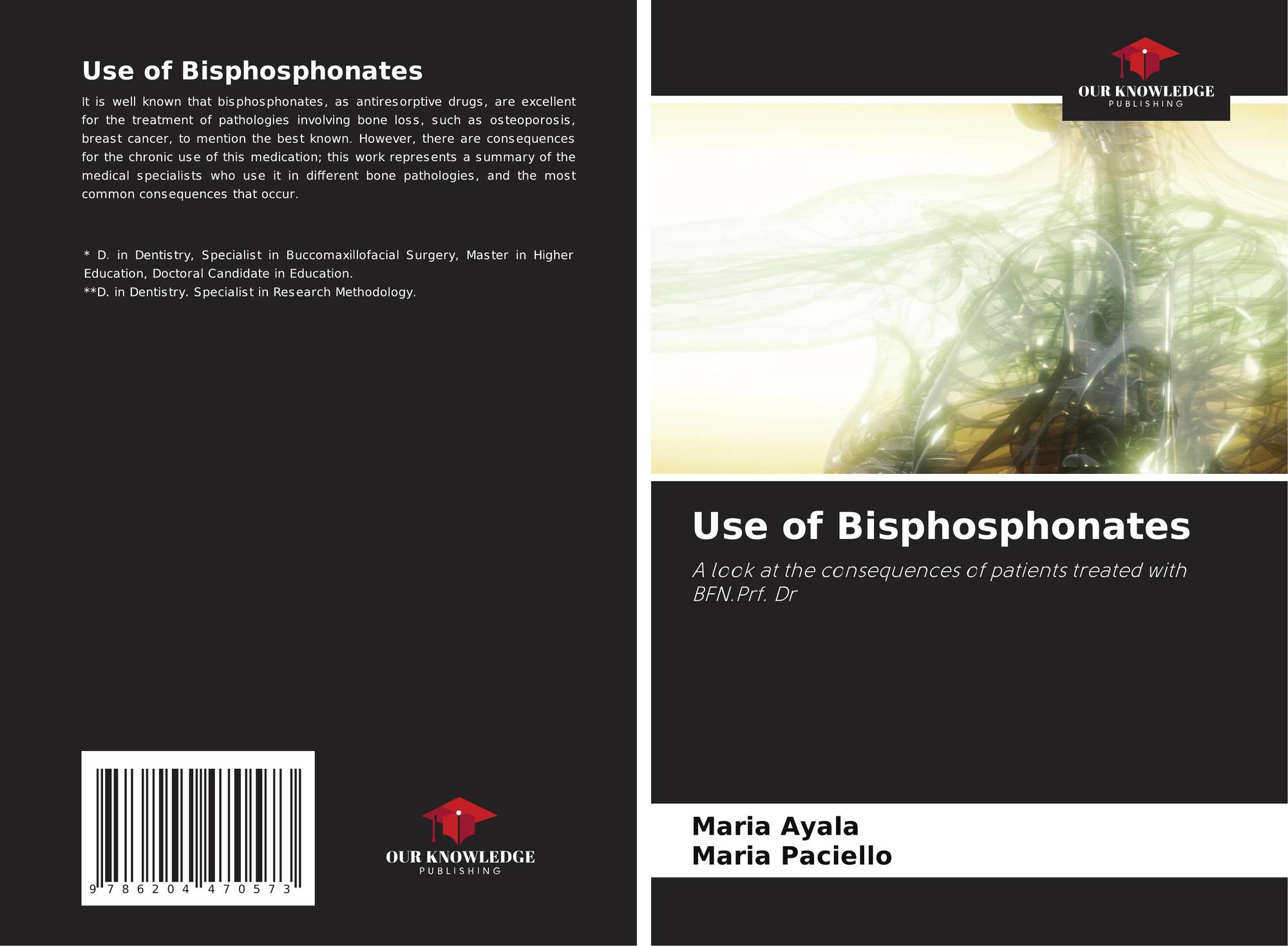 Use of Bisphosphonates

It is well known that bisphosphonates, as antiresorptive drugs, are excellent for the treatment of pathologies involving bone loss, such as osteoporosis, breast cancer, to mention the best known. However, there are consequences for the chronic use of this medication; this work represents a summary of the medical specialists who use it in different bone pathologies, and the most common consequences that occur.

* D. in Dentistry, Specialist in Buccomaxillofacial Surgery, Master in Higher Education, Doctoral Candidate in Education.
**D. in Dentistry. Specialist in Research Methodology.

9 786204 470573

OUR KNOWLEDGE
PUBLISHING

OUR KNOWLEDGE
PUBLISHING

Use of Bisphosphonates

A look at the consequences of patients treated with BFN.Prf. Dr

Maria Ayala
Maria Paciello